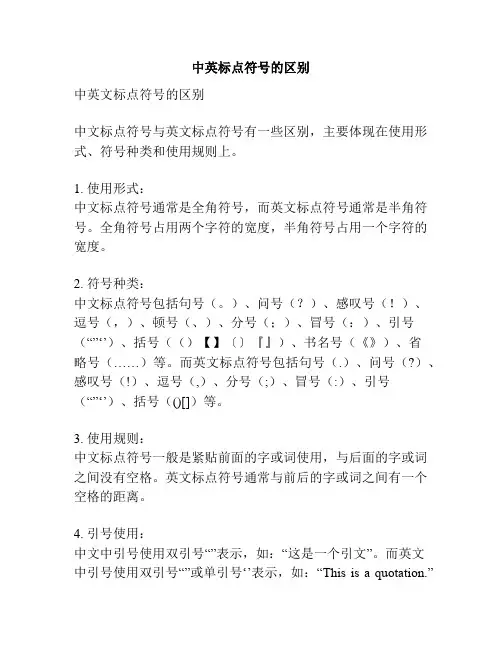 中英标点符号的区别

中英文标点符号的区别

中文标点符号与英文标点符号有一些区别，主要体现在使用形式、符号种类和使用规则上。

1. 使用形式：
中文标点符号通常是全角符号，而英文标点符号通常是半角符号。全角符号占用两个字符的宽度，半角符号占用一个字符的宽度。

2. 符号种类：
中文标点符号包括句号（。）、问号（？）、感叹号（！）、逗号（，）、顿号（、）、分号（；）、冒号（：）、引号（“”‘’）、括号（（）【】〔〕『』）、书名号（《》）、省略号（……）等。而英文标点符号包括句号（.）、问号（?）、感叹号（!）、逗号（,）、分号（;）、冒号（:）、引号（“”‘’）、括号（()[]）等。

3. 使用规则：
中文标点符号一般是紧贴前面的字或词使用，与后面的字或词之间没有空格。英文标点符号通常与前后的字或词之间有一个空格的距离。

4. 引号使用：
中文中引号使用双引号“”表示，如：“这是一个引文”。而英文中引号使用双引号“”或单引号‘’表示，如：“This is a quotation.”